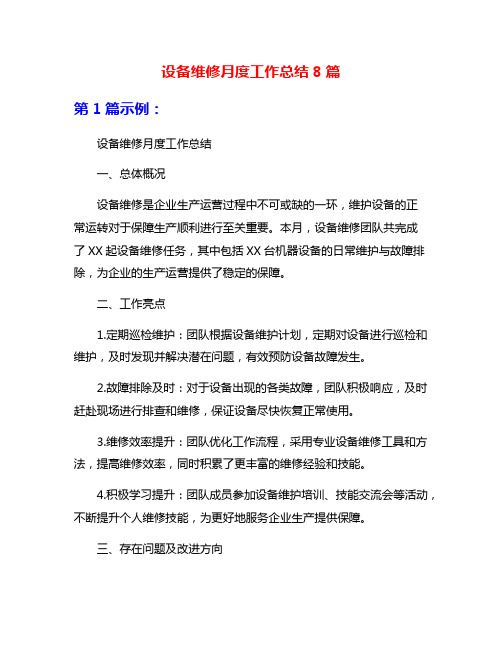 设备维修月度工作总结 8 篇

第 1 篇示例：

设备维修月度工作总结

一、总体概况

设备维修是企业生产运营过程中不可或缺的一环，维护设备的正常运转对于保障生产顺利进行至关重要。本月，设备维修团队共完成了 XX 起设备维修任务，其中包括 XX 台机器设备的日常维护与故障排除，为企业的生产运营提供了稳定的保障。

二、工作亮点

1.定期巡检维护：团队根据设备维护计划，定期对设备进行巡检和维护，及时发现并解决潜在问题，有效预防设备故障发生。

2.故障排除及时：对于设备出现的各类故障，团队积极响应，及时赶赴现场进行排查和维修，保证设备尽快恢复正常使用。

3.维修效率提升：团队优化工作流程，采用专业设备维修工具和方法，提高维修效率，同时积累了更丰富的维修经验和技能。

4.积极学习提升：团队成员参加设备维护培训、技能交流会等活动，不断提升个人维修技能，为更好地服务企业生产提供保障。

三、存在问题及改进方向